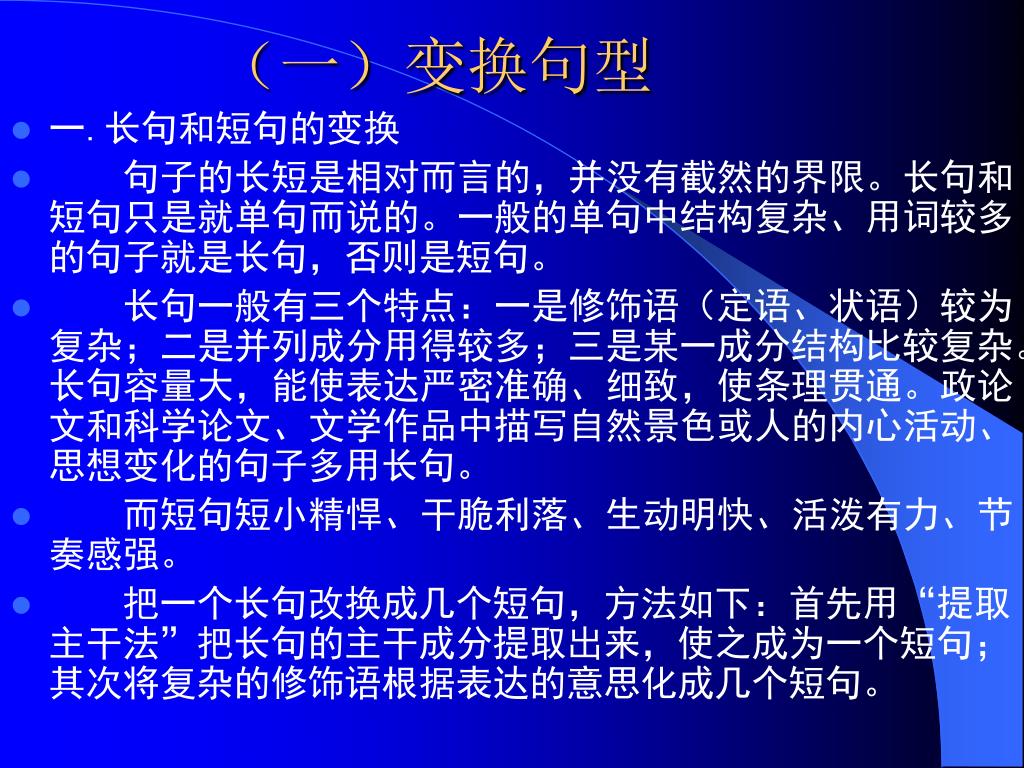 （一）变换句型

一. 长句和短句的变换

句子的长短是相对而言的，并没有截然的界限。长句和短句只是就单句而说的。一般的单句中结构复杂、用词较多的句子就是长句，否则是短句。

长句一般有三个特点：一是修饰语（定语、状语）较为复杂；二是并列成分用得较多；三是某一成分结构比较复杂。长句容量大，能使表达严密准确、细致，使条理贯通。政论文和科学论文、文学作品中描写自然景色或人的内心活动、思想变化的句子多用长句。

而短句短小精悍、干脆利落、生动明快、活泼有力、节奏感强。

把一个长句改换成几个短句，方法如下：首先用“提取主干法”把长句的主干成分提取出来，使之成为一个短句；其次将复杂的修饰语根据表达的意思化成几个短句。